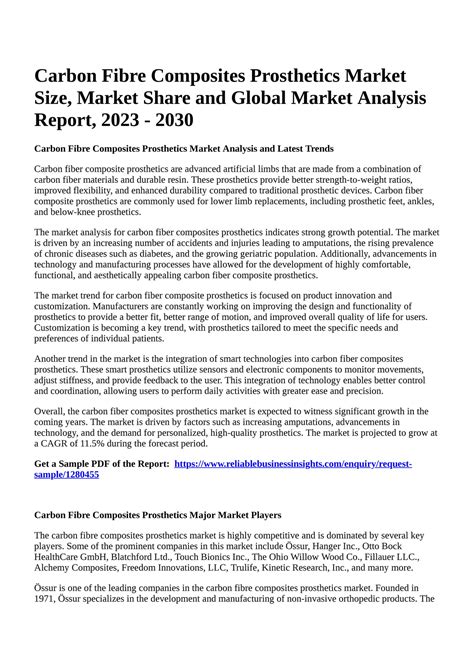 Carbon Fibre Composites Prosthetics Market Size, Market Share and Global Market Analysis Report, 2023 - 2030

Carbon Fibre Composites Prosthetics Market Analysis and Latest Trends

Carbon fiber composite prosthetics are advanced artificial limbs that are made from a combination of carbon fiber materials and durable resin. These prosthetics provide better strength-to-weight ratios, improved flexibility, and enhanced durability compared to traditional prosthetic devices. Carbon fiber composite prosthetics are commonly used for lower limb replacements, including prosthetic feet, ankles, and below-knee prosthetics.

The market analysis for carbon fiber composites prosthetics indicates strong growth potential. The market is driven by an increasing number of accidents and injuries leading to amputations, the rising prevalence of chronic diseases such as diabetes, and the growing geriatric population. Additionally, advancements in technology and manufacturing processes have allowed for the development of highly comfortable, functional, and aesthetically appealing carbon fiber composite prosthetics.

The market trend for carbon fiber composite prosthetics is focused on product innovation and customization. Manufacturers are constantly working on improving the design and functionality of prosthetics to provide a better fit, better range of motion, and improved overall quality of life for users. Customization is becoming a key trend, with prosthetics tailored to meet the specific needs and preferences of individual patients.

Another trend in the market is the integration of smart technologies into carbon fiber composites prosthetics. These smart prosthetics utilize sensors and electronic components to monitor movements, adjust stiffness, and provide feedback to the user. This integration of technology enables better control and coordination, allowing users to perform daily activities with greater ease and precision.

Overall, the carbon fiber composites prosthetics market is expected to witness significant growth in the coming years. The market is driven by factors such as increasing amputations, advancements in technology, and the demand for personalized, high-quality prosthetics. The market is projected to grow at a CAGR of 11.5% during the forecast period.

Get a Sample PDF of the Report: https://www.reliablebusinessinsights.com/enquiry/request-sample/1280455

Carbon Fibre Composites Prosthetics Major Market Players

The carbon fibre composites prosthetics market is highly competitive and is dominated by several key players. Some of the prominent companies in this market include Össur, Hanger Inc., Otto Bock HealthCare GmbH, Blatchford Ltd., Touch Bionics Inc., The Ohio Willow Wood Co., Fillauer LLC., Alchemy Composites, Freedom Innovations, LLC, Trulife, Kinetic Research, Inc., and many more.

Össur is one of the leading companies in the carbon fibre composites prosthetics market. Founded in 1971, Össur specializes in the development and manufacturing of non-invasive orthopedic products. The